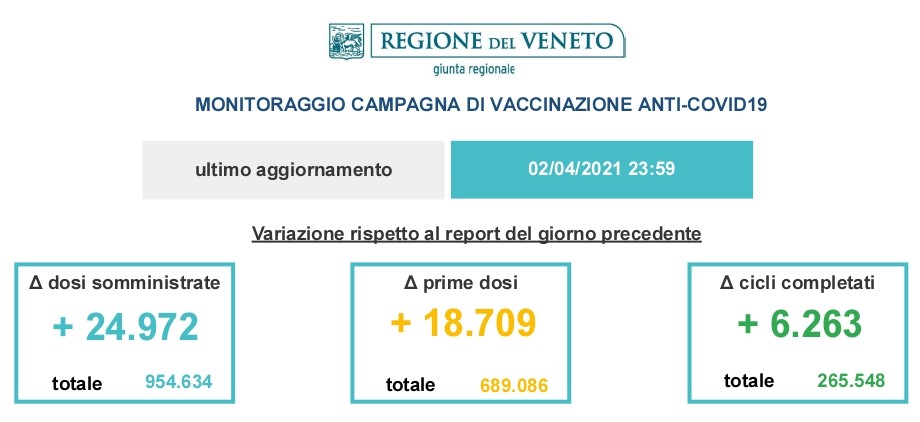 REGIONE DEL VENETO
giunta regionale

MONITORAGGIO CAMPAGNA DI VACCINAZIONE ANTI-COVID19

ultimo aggiornamento

02/04/2021 23:59

Variazione rispetto al report del giorno precedente

Δ dosi somministrate
+ 24.972
totale 954.634

Δ prime dosi
+ 18.709
totale 689.086

Δ cicli completati
+ 6.263
totale 265.548